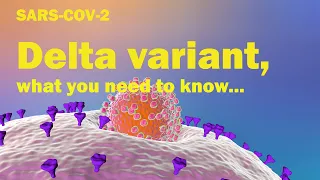 SARS-COV-2

Delta variant,

what you need to know...